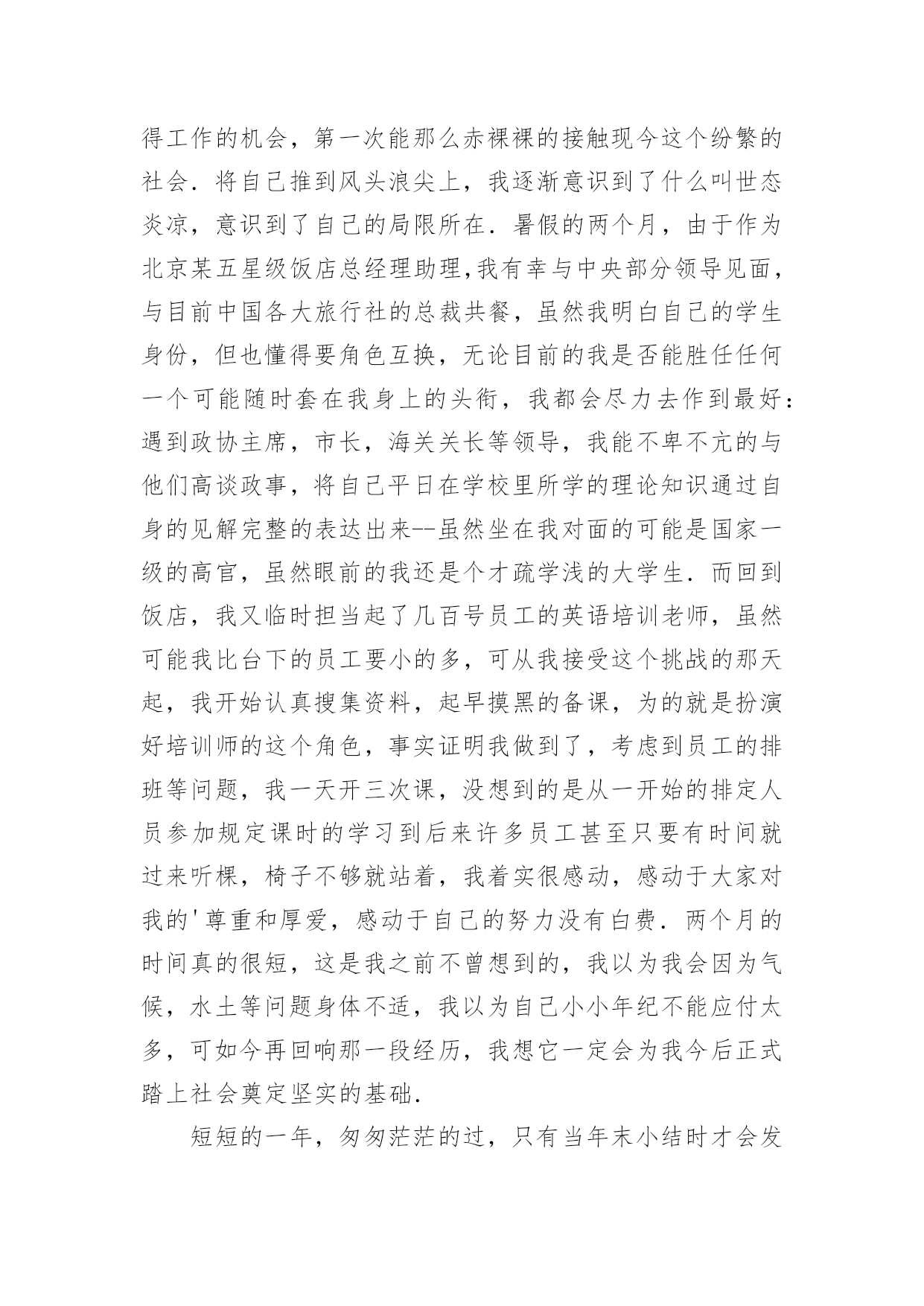 得工作的机会，第一次能那么赤裸裸的接触现今这个纷繁的社会．将自己推到风头浪尖上，我逐渐意识到了什么叫世态炎凉，意识到了自己的局限所在．暑假的两个月，由于作为北京某五星级饭店总经理助理,我有幸与中央部分领导见面，与目前中国各大旅行社的总裁共餐，虽然我明白自己的学生身份，但也懂得要角色互换，无论目前的我是否能胜任任何一个可能随时套在我身上的头衔，我都会尽力去作到最好：遇到政协主席，市长，海关关长等领导，我能不卑不亢的与他们高谈政事，将自己平日在学校里所学的理论知识通过自身的见解完整的表达出来--虽然坐在我对面的可能是国家一级的高官，虽然眼前的我还是个才疏学浅的大学生．而回到饭店，我又临时担当起了几百号员工的英语培训老师，虽然可能我比台下的员工要小的多，可从我接受这个挑战的那天起，我开始认真搜集资料，起早摸黑的备课，为的就是扮演好培训师的这个角色，事实证明我做到了，考虑到员工的排班等问题，我一天开三次课，没想到的是从一开始的排定人员参加规定课时的学习到后来许多员工甚至只要有时间就过来听棵，椅子不够就站着，我着实很感动，感动于大家对我的'尊重和厚爱，感动于自己的努力没有白费．两个月的时间真的很短，这是我之前不曾想到的，我以为我会因为气候，水土等问题身体不适，我以为自己小小年纪不能应付太多，可如今再回响那一段经历，我想它一定会为我今后正式踏上社会奠定坚实的基础．

短短的一年，匆匆茫茫的过，只有当年末小结时才会发